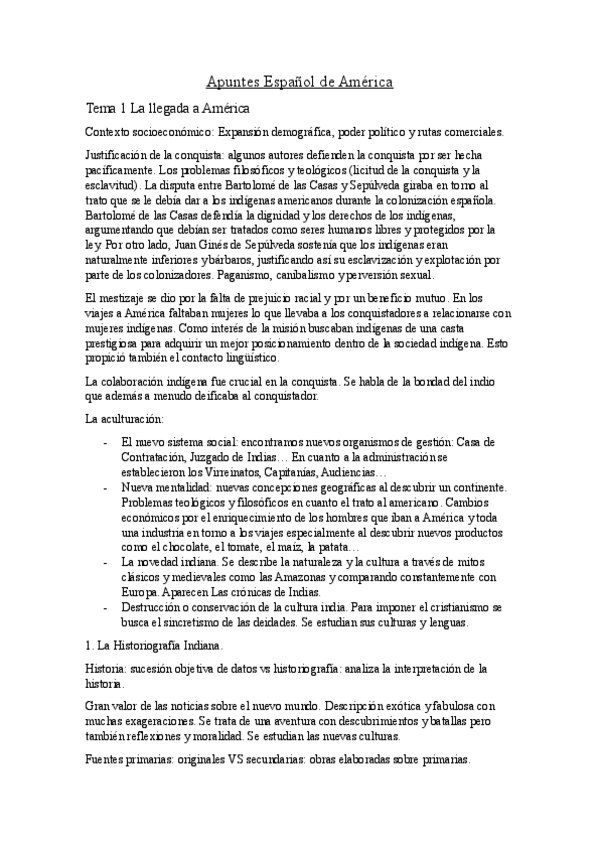 Apuntes Español de América

Tema 1 La llegada a América

Contexto socioeconómico: Expansión demográfica, poder político y rutas comerciales.

Justificación de la conquista: algunos autores defienden la conquista por ser hecha pacíficamente. Los problemas filosóficos y teológicos (licitud de la conquista y la esclavitud). La disputa entre Bartolomé de las Casas y Sepúlveda giraba en torno al trato que se le debía dar a los indígenas americanos durante la colonización española. Bartolomé de las Casas defendía la dignidad y los derechos de los indígenas, argumentando que debían ser tratados como seres humanos libres y protegidos por la ley. Por otro lado, Juan Ginés de Sepúlveda sostenía que los indígenas eran naturalmente inferiores y bárbaros, justificando así su esclavización y explotación por parte de los colonizadores. Paganismo, canibalismo y perversión sexual.

El mestizaje se dio por la falta de prejuicio racial y por un beneficio mutuo. En los viajes a América faltaban mujeres lo que llevaba a los conquistadores a relacionarse con mujeres indígenas. Como interés de la misión buscaban indígenas de una casta prestigiosa para adquirir un mejor posicionamiento dentro de la sociedad indígena. Esto propició también el contacto lingüístico.

La colaboración indígena fue crucial en la conquista. Se habla de la bondad del indio que además a menudo deificaba al conquistador.

La aculturación:

- El nuevo sistema social: encontramos nuevos organismos de gestión: Casa de Contratación, Juzgado de Indias… En cuanto a la administración se establecieron los Virreinatos, Capitanías, Audiencias…
- Nueva mentalidad: nuevas concepciones geográficas al descubrir un continente. Problemas teológicos y filosóficos en cuanto el trato al americano. Cambios económicos por el enriquecimiento de los hombres que iban a América y toda una industria en torno a los viajes especialmente al descubrir nuevos productos como el chocolate, el tomate, el maíz, la patata…
- La novedad indiana. Se describe la naturaleza y la cultura a través de mitos clásicos y medievales como las Amazonas y comparando constantemente con Europa. Aparecen Las crónicas de Indias.
- Destrucción o conservación de la cultura india. Para imponer el cristianismo se busca el sincretismo de las deidades. Se estudian sus culturas y lenguas.

1. La Historiografía Indiana.

Historia: sucesión objetiva de datos vs historiografía: analiza la interpretación de la historia.

Gran valor de las noticias sobre el nuevo mundo. Descripción exótica y fabulosa con muchas exageraciones. Se trata de una aventura con descubrimientos y batallas pero también reflexiones y moralidad. Se estudian las nuevas culturas.

Fuentes primarias: originales VS secundarias: obras elaboradas sobre primarias.